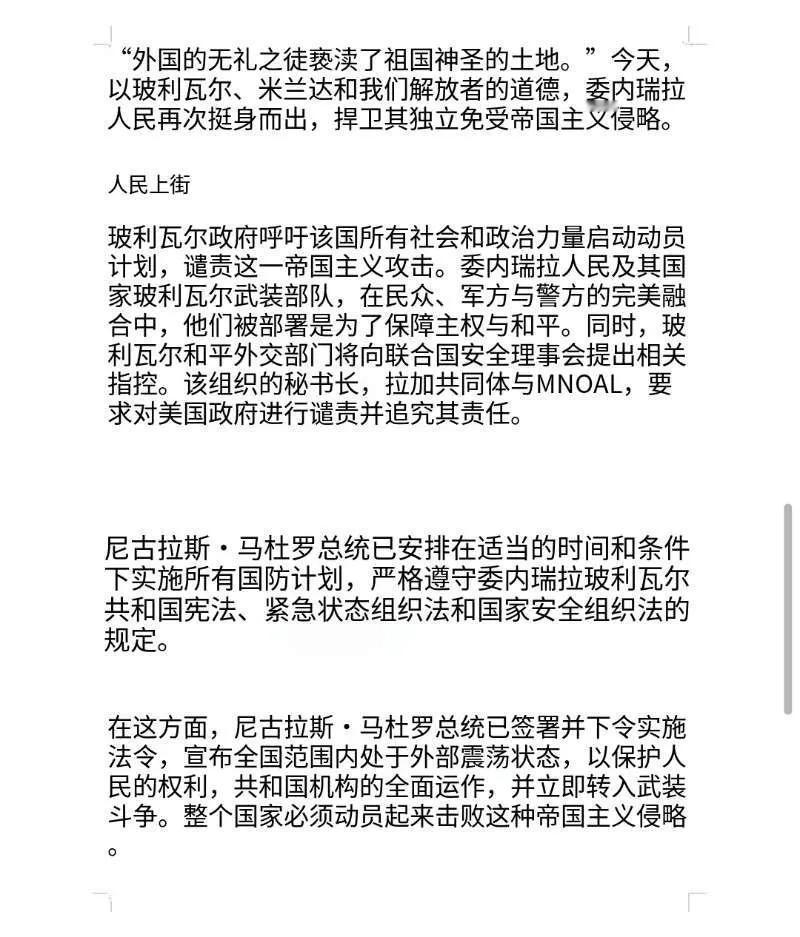 “外国的无礼之徒亵渎了祖国神圣的土地。”今天，以玻利瓦尔、米兰达和我们解放者的道德，委内瑞拉人民再次挺身而出，捍卫其独立免受帝国主义侵略。

人民上街

玻利瓦尔政府呼吁该国所有社会和政治力量启动动员计划，谴责这一帝国主义攻击。委内瑞拉人民及其国家玻利瓦尔武装部队，在民众、军方与警方的完美融合中，他们被部署是为了保障主权与和平。同时，玻利瓦尔和平外交部门将向联合国安全理事会提出相关指控。该组织的秘书长，拉加共同体与MNOAL，要求对美国政府进行谴责并追究其责任。

尼古拉斯・马杜罗总统已安排在适当的时间和条件下实施所有国防计划，严格遵守委内瑞拉玻利瓦尔共和国宪法、紧急状态组织法和国家安全组织法的规定。

在这方面，尼古拉斯・马杜罗总统已签署并下令实施法令，宣布全国范围内处于外部震荡状态，以保护人民的权利，共和国机构的全面运作，并立即转入武装斗争。整个国家必须动员起来击败这种帝国主义侵略。